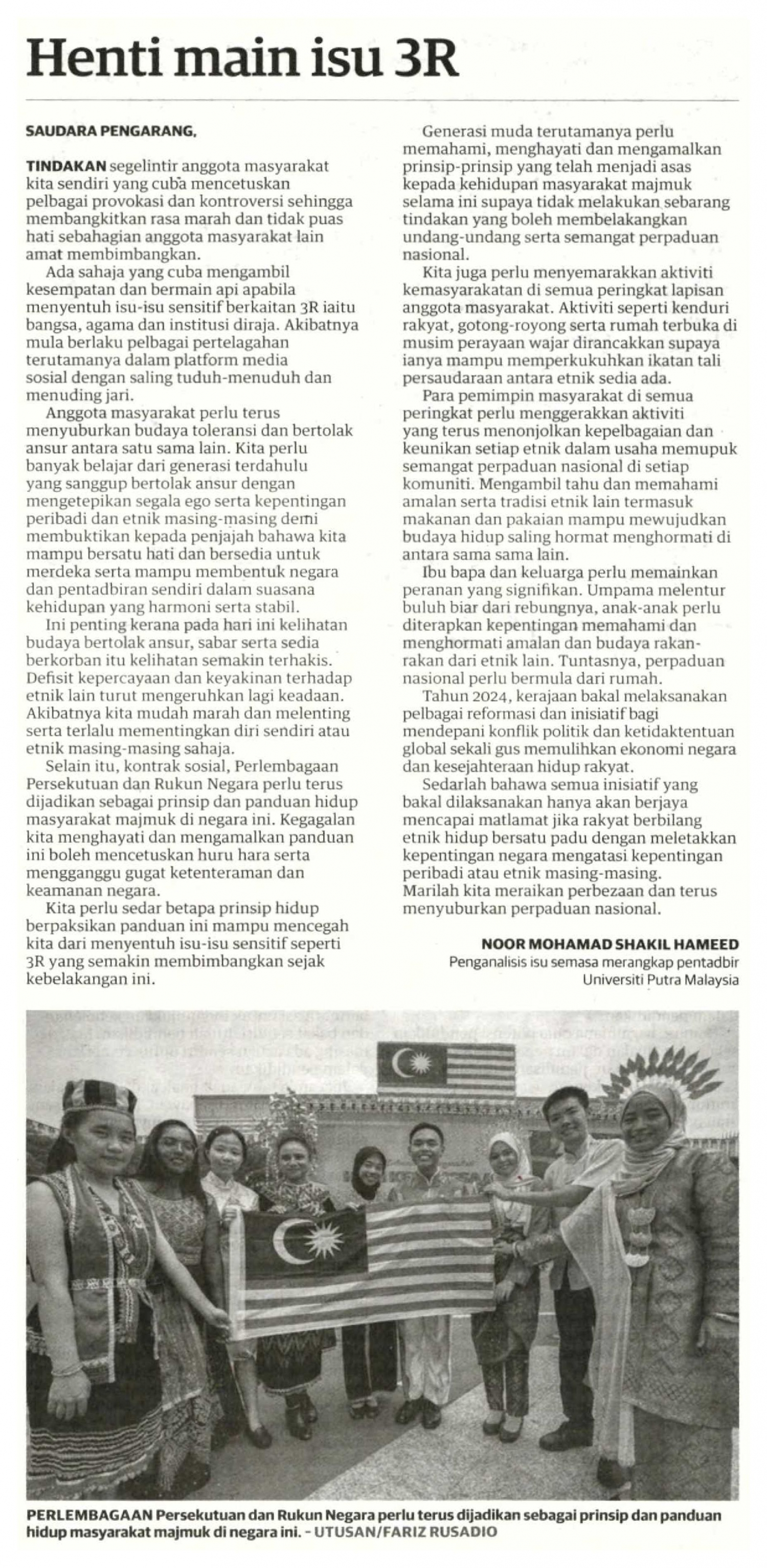 Henti main isu 3R

SAUDARA PENGARANG,

TINDAKAN segelintir anggota masyarakat kita sendiri yang cuba mencetuskan pelbagai provokasi dan kontroversi sehingga membangkitkan rasa marah dan tidak puas hati sebahagian anggota masyarakat lain amat membimbangkan.

Ada sahaja yang cuba mengambil kesempatan dan bermain api apabila menyentuh isu-isu sensitif berkaitan 3R iaitu bangsa, agama dan institusi diraja. Akibatnya mula berlaku pelbagai pertelagahan terutamanya dalam platform media sosial dengan saling tuduh-menuduh dan menuding jari.

Anggota masyarakat perlu terus menyuburkan budaya toleransi dan bertolak ansur antara satu sama lain. Kita perlu banyak belajar dari generasi terdahulu yang sanggup bertolak ansur dengan mengetepikan segala ego serta kepentingan peribadi dan etnik masing-masing demi membuktikan kepada penjajah bahawa kita mampu bersatu hati dan bersedia untuk merdeka serta mampu membentuk negara dan pentadbiran sendiri dalam suasana kehidupan yang harmoni serta stabil.

Ini penting kerana pada hari ini kelihatan budaya bertolak ansur, sabar serta sedia berkorban itu kelihatan semakin terhakis. Defisit kepercayaan dan keyakinan terhadap etnik lain turut mengeruhkan lagi keadaan. Akibatnya kita mudah marah dan melenting serta terlalu mementingkan diri sendiri atau etnik masing-masing sahaja.

Selain itu, kontrak sosial, Perlembagaan Persekutuan dan Rukun Negara perlu terus dijadikan sebagai prinsip dan panduan hidup masyarakat majmuk di negara ini. Kegagalan kita menghayati dan mengamalkan panduan ini boleh mencetuskan huru hara serta mengganggu gugat ketenteraman dan keamanan negara.

Kita perlu sedar betapa prinsip hidup berpaksikan panduan ini mampu mencegah kita dari menyentuh isu-isu sensitif seperti 3R yang semakin membimbangkan sejak kebelakangan ini.

Generasi muda terutamanya perlu memahami, menghayati dan mengamalkan prinsip-prinsip yang telah menjadi asas kepada kehidupan masyarakat majmuk selama ini supaya tidak melakukan sebarang tindakan yang boleh membelakangkan undang-undang serta semangat perpaduan nasional.

Kita juga perlu menyemarakkan aktiviti kemasyarakatan di semua peringkat lapisan anggota masyarakat. Aktiviti seperti kenduri rakyat, gotong-royong serta rumah terbuka di musim perayaan wajar dirancakkan supaya ianya mampu memperkukuhkan ikatan tali persaudaraan antara etnik sedia ada.

Para pemimpin masyarakat di semua peringkat perlu menggerakkan aktiviti yang terus menonjolkan kepelbagaian dan keunikan setiap etnik dalam usaha memupuk semangat perpaduan nasional di setiap komuniti. Mengambil tahu dan memahami amalan serta tradisi etnik lain termasuk makanan dan pakaian mampu mewujudkan budaya hidup saling hormat menghormati di antara sama sama lain.

Ibu bapa dan keluarga perlu memainkan peranan yang signifikan. Umpama melentur buluh biar dari rebungnya, anak-anak perlu diterapkan kepentingan memahami dan menghormati amalan dan budaya rakan-rakan dari etnik lain. Tuntasnya, perpaduan nasional perlu bermula dari rumah.

Tahun 2024, kerajaan bakal melaksanakan pelbagai reformasi dan inisiatif bagi mendepani konflik politik dan ketidaktentuan global sekali gus memulihkan ekonomi negara dan kesejahteraan hidup rakyat.

Sedarlah bahawa semua inisiatif yang bakal dilaksanakan hanya akan berjaya mencapai matlamat jika rakyat berbilang etnik hidup bersatu padu dengan meletakkan kepentingan negara mengatasi kepentingan peribadi atau etnik masing-masing.
Marilah kita meraikan perbezaan dan terus menyuburkan perpaduan nasional.

NOOR MOHAMAD SHAKIL HAMEED
Penganalisis isu semasa merangkap pentadbir Universiti Putra Malaysia

PERLEMBAGAAN Persekutuan dan Rukun Negara perlu terus dijadikan sebagai prinsip dan panduan hidup masyarakat majmuk di negara ini. - UTUSAN/FARIZ RUSADIO